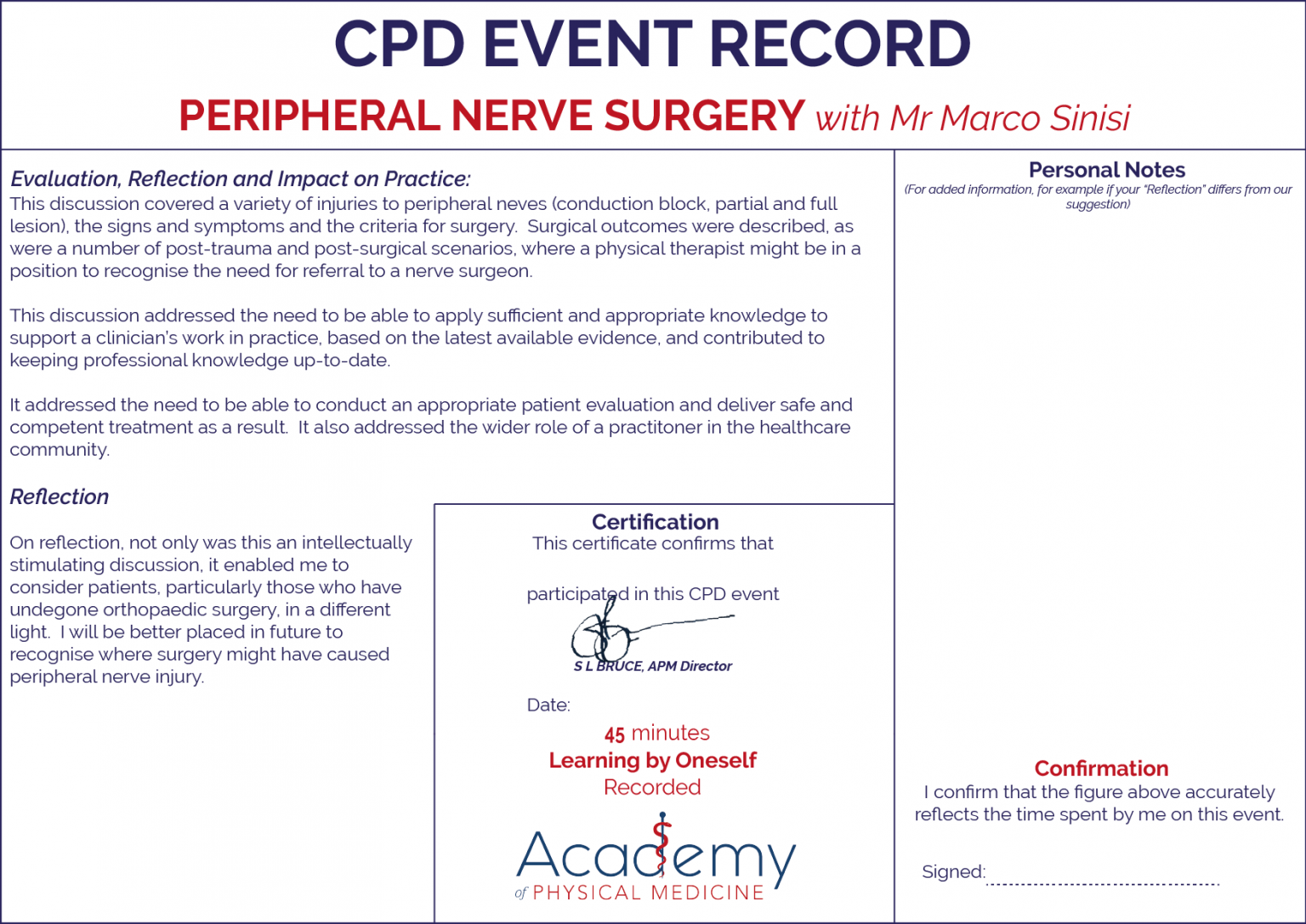 CPD EVENT RECORD

PERIPHERAL NERVE SURGERY with Mr Marco Sinisi

Evaluation, Reflection and Impact on Practice:

This discussion covered a variety of injuries to peripheral neves (conduction block, partial and full lesion), the signs and symptoms and the criteria for surgery. Surgical outcomes were described, as were a number of post-trauma and post-surgical scenarios, where a physical therapist might be in a position to recognise the need for referral to a nerve surgeon.

This discussion addressed the need to be able to apply sufficient and appropriate knowledge to support a clinician's work in practice, based on the latest available evidence, and contributed to keeping professional knowledge up-to-date.

It addressed the need to be able to conduct an appropriate patient evaluation and deliver safe and competent treatment as a result. It also addressed the wider role of a practitoner in the healthcare community.

Reflection

On reflection, not only was this an intellectually stimulating discussion, it enabled me to consider patients, particularly those who have undegone orthopaedic surgery, in a different light. I will be better placed in future to recognise where surgery might have caused peripheral nerve injury.

Certification

This certificate confirms that

participated in this CPD event

S L BRUCE, APM Director

Date:

45 minutes

Learning by Oneself

Recorded

Academy

of PHYSICAL MEDICINE

Personal Notes

(For added information, for example if your "Reflection" differs from our suggestion)

Confirmation

I confirm that the figure above accurately reflects the time spent by me on this event.

Signed: ____